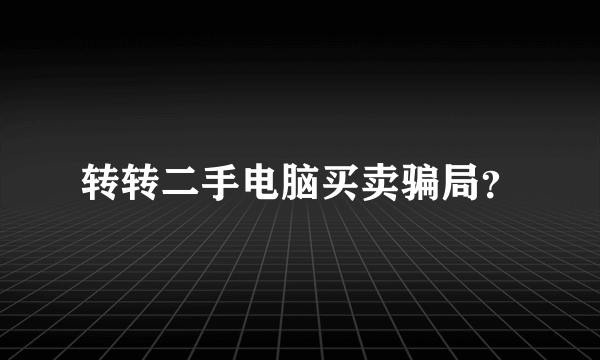 转转二手电脑买卖骗局?